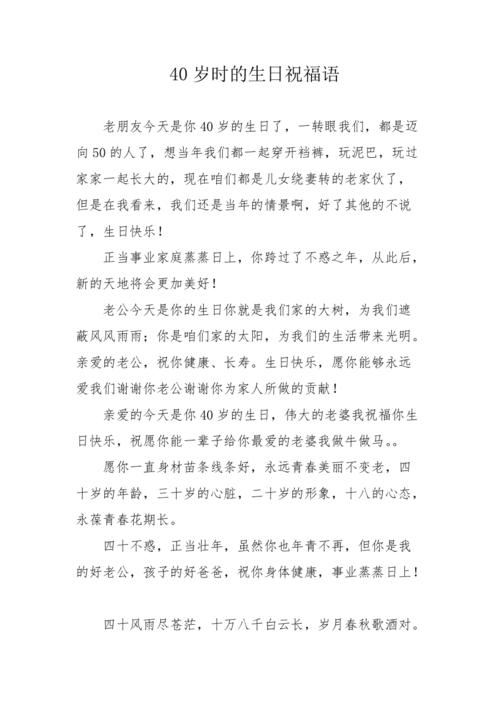 40 岁时的生日祝福语

老朋友今天是你 40 岁的生日了，一转眼我们，都是迈向 50 的人了，想当年我们都一起穿开裆裤，玩泥巴，玩过家家一起长大的，现在咱们都是儿女绕妻转的老家伙了，但是在我看来，我们还是当年的情景啊，好了其他的不说了，生日快乐！

正当事业家庭蒸蒸日上，你跨过了不惑之年，从此后，新的天地将会更加美好！

老公今天是你的生日你就是我们家的大树，为我们遮蔽风风雨雨；你是咱们家的太阳，为我们的生活带来光明。亲爱的老公，祝你健康、长寿。生日快乐，愿你能够永远爱我们谢谢你老公谢谢你为家人所做的贡献！

亲爱的今天是你 40 岁的生日，伟大的老婆我祝福你生日快乐，祝愿你能一辈子给你最爱的老婆我做牛做马。。

愿你一直身材苗条线条好，永远青春美丽不变老，四十岁的年龄，三十岁的心脏，二十岁的形象，十八的心态，永葆青春花期长。

四十不惑，正当壮年，虽然你也年青不再，但你是我的好老公，孩子的好爸爸，祝你身体健康，事业蒸蒸日上！

四十风雨尽苍茫，十万八千白云长，岁月春秋歌酒对。